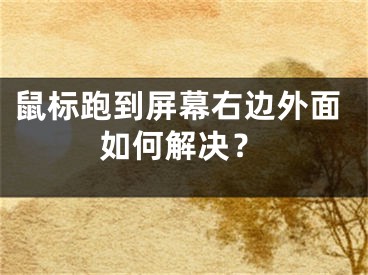 鼠标跑到屏幕右边外面如何解决？